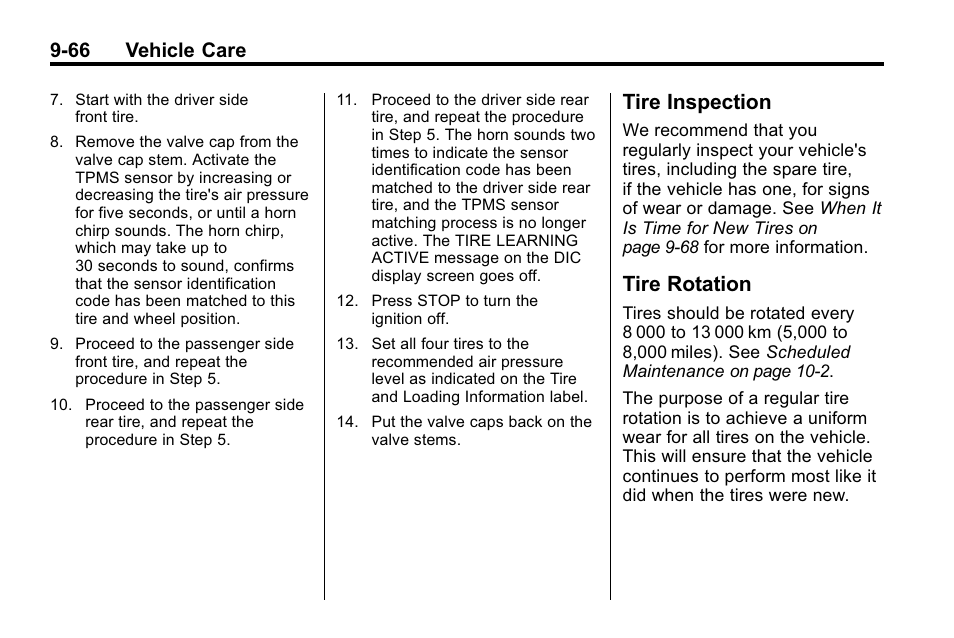 9-66 Vehicle Care

7. Start with the driver side front tire.

8. Remove the valve cap from the valve cap stem. Activate the TPMS sensor by increasing or decreasing the tire's air pressure for five seconds, or until a horn chirp sounds. The horn chirp, which may take up to 30 seconds to sound, confirms that the sensor identification code has been matched to this tire and wheel position.

9. Proceed to the passenger side front tire, and repeat the procedure in Step 5.

10. Proceed to the passenger side rear tire, and repeat the procedure in Step 5.

11. Proceed to the driver side rear tire, and repeat the procedure in Step 5. The horn sounds two times to indicate the sensor identification code has been matched to the driver side rear tire, and the TPMS sensor matching process is no longer active. The TIRE LEARNING ACTIVE message on the DIC display screen goes off.

12. Press STOP to turn the ignition off.

13. Set all four tires to the recommended air pressure level as indicated on the Tire and Loading Information label.

14. Put the valve caps back on the valve stems.

Tire Inspection

We recommend that you regularly inspect your vehicle's tires, including the spare tire, if the vehicle has one, for signs of wear or damage. See When It Is Time for New Tires on page 9-68 for more information.

Tire Rotation

Tires should be rotated every 8 000 to 13 000 km (5,000 to 8,000 miles). See Scheduled Maintenance on page 10-2.

The purpose of a regular tire rotation is to achieve a uniform wear for all tires on the vehicle. This will ensure that the vehicle continues to perform most like it did when the tires were new.